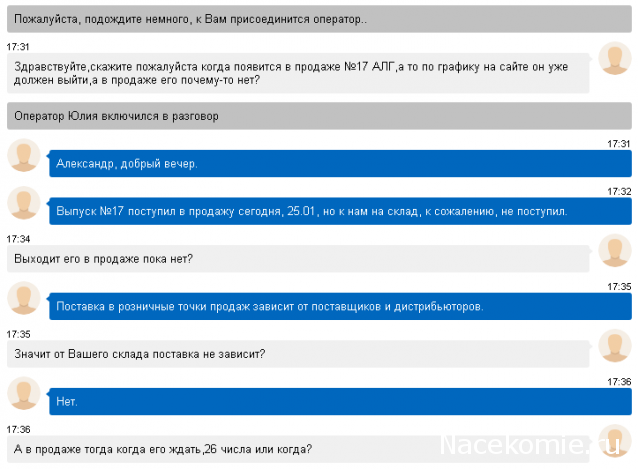 Пожалуйста, подождите немного, к Вам присоединится оператор..

17:31

Здравствуйте,скажите пожалуйста когда появится в продаже №17 АЛГ,а то по графику на сайте он уже должен выйти,а в продаже его почему-то нет?

Оператор Юлия включился в разговор

17:31

Александр, добрый вечер.

17:32

Выпуск №17 поступил в продажу сегодня, 25.01, но к нам на склад, к сожалению, не поступил.

17:34

Выходит его в продаже пока нет?

17:35

Поставка в розничные точки продаж зависит от поставщиков и дистрибьюторов.

17:35

Значит от Вашего склада поставка не зависит?

17:36

Нет.

17:36

А в продаже тогда когда его ждать,26 числа или когда?

Nacekomie.ru